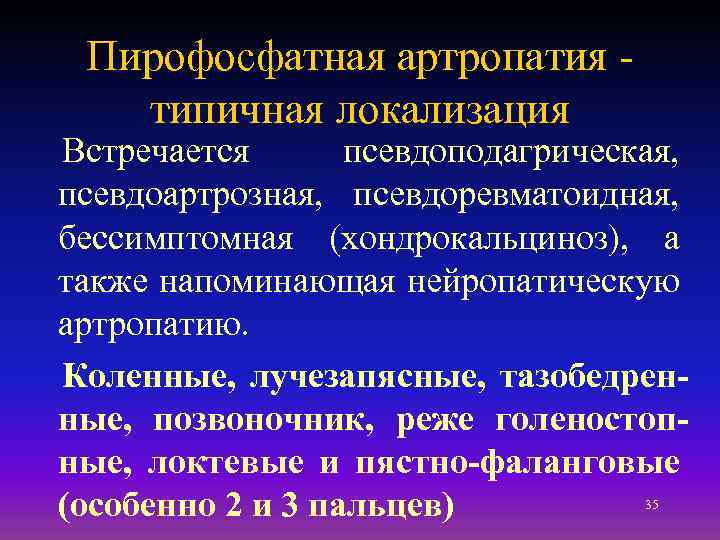 Пирофосфатная артропатия - типичная локализация

Встречается псевдоподагрическая, псевдоартрозная, псевдоревматоидная, бессимптомная (хондрокальциноз), а также напоминающая нейропатическую артропатию.

Коленные, лучезапясные, тазобедренные, позвоночник, реже голеностопные, локтевые и пястно-фаланговые (особенно 2 и 3 пальцев)

35